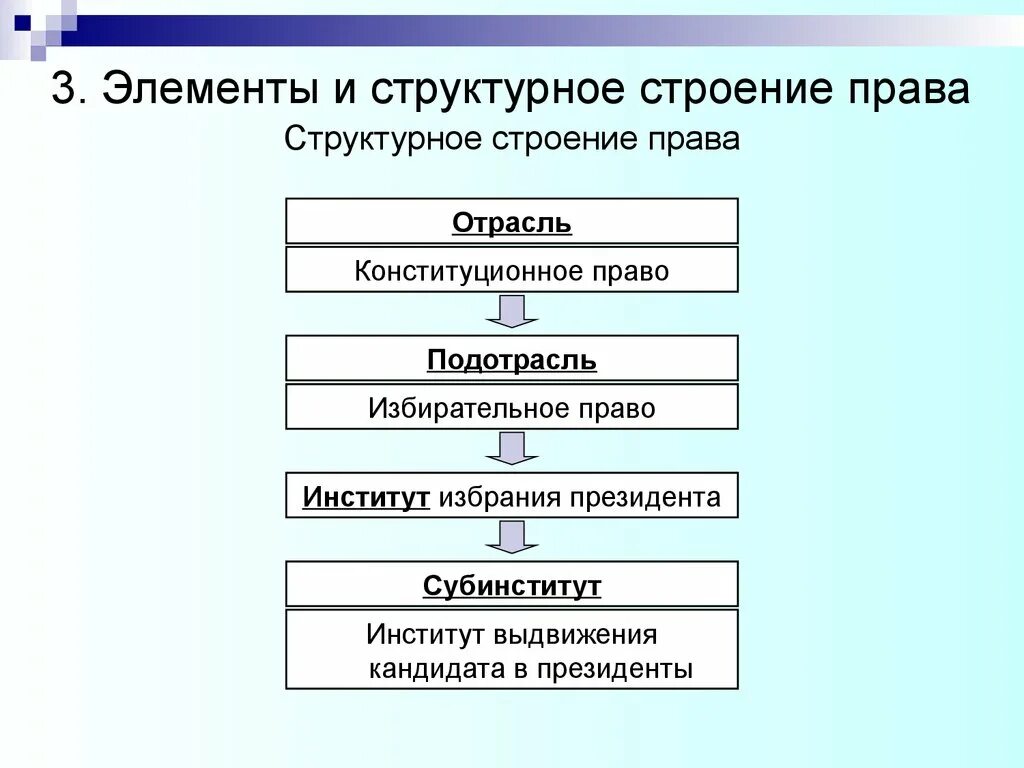 3. Элементы и структурное строение права

Структурное строение права

Отрасль

Конституционное право

Подотрасль

Избирательное право

Институт избрания президента

Субинститут

Институт выдвижения кандидата в президенты